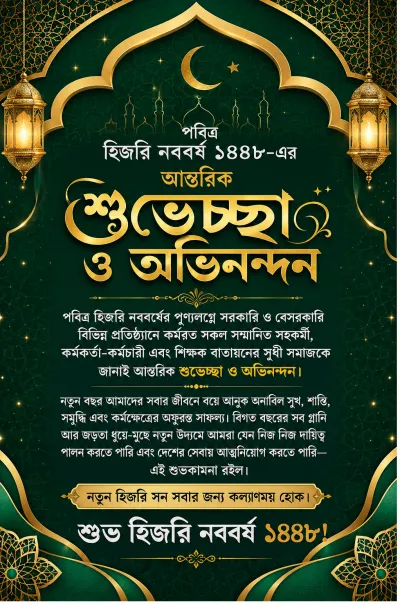 পবিত্র
হিজরি নববর্ষ ১৪৪৮-এর
আন্তরিক
শুভেচ্ছা
ও অভিনন্দন

পবিত্র হিজরি নববর্ষের পুণ্যলগ্নে সরকারি ও বেসরকারি বিভিন্ন প্রতিষ্ঠ্যানে কর্মরত সকল সম্মানিত সহকর্মী, কর্মকর্তা-কর্মচারী এবং শিক্ষক বাতায়নের সুধী সমাজকে জানাই আন্তরিক শুভেচ্ছা ও অভিনন্দন।

নতুন বছর আমাদের সবার জীবনে বয়ে আনুক অনাবিল সুখ, শান্তি, সমৃদ্ধি এবং কর্মক্ষেত্রের অফুরন্ত সাফল্য। বিগত বছরের সব গ্লানি আর জড়তা ধুয়ে-মুছে নতুন উদ্যমে আমরা যেন নিজ নিজ দায়িত্ব পালন করতে পারি এবং দেশের সেবায় আত্মনিয়োগ করতে পারি— এই শুভকামনা রইল।

নতুন হিজরি সন সবার জন্য কল্যাণময় হোক।

শুভ হিজরি নববর্ষ ১৪৪৮!